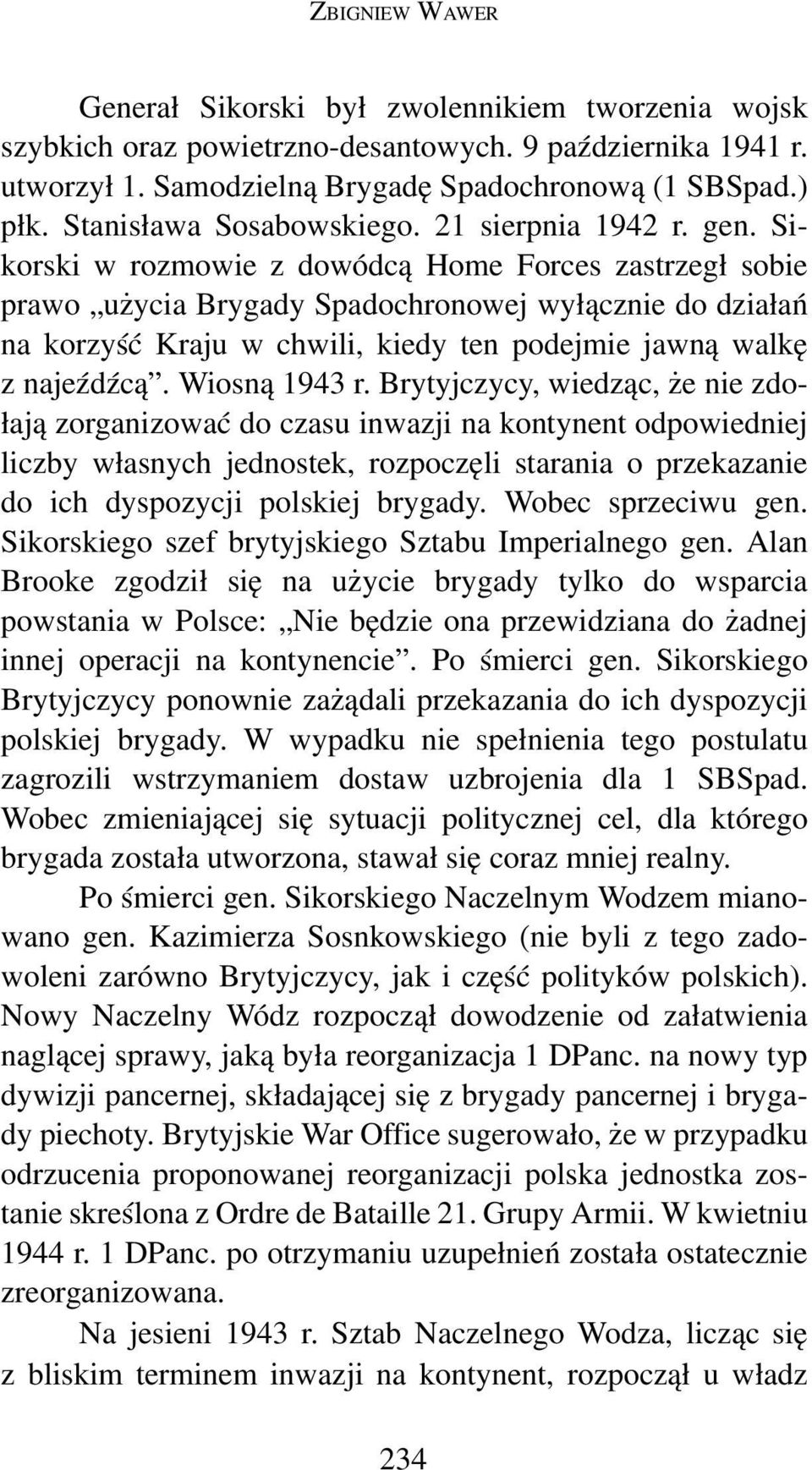 ZBIGNIEW WAWER

Generał Sikorski był zwolennikiem tworzenia wojsk szybkich oraz powietrzno-desantowych. 9 października 1941 r. utworzył 1. Samodzielną Brygadę Spadochronową (1 SBSpad.) płk. Stanisława Sosabowskiego. 21 sierpnia 1942 r. gen. Sikorski w rozmowie z dowódcą Home Forces zastrzegł sobie prawo „użycia Brygady Spadochronowej wyłącznie do działań na korzyść Kraju w chwili, kiedy ten podejmie jawną walkę z najeźdźcą”. Wiosną 1943 r. Brytyjczycy, wiedząc, że nie zdołają zorganizować do czasu inwazji na kontynent odpowiedniej liczby własnych jednostek, rozpoczęli starania o przekazanie do ich dyspozycji polskiej brygady. Wobec sprzeciwu gen. Sikorskiego szef brytyjskiego Sztabu Imperialnego gen. Alan Brooke zgodził się na użycie brygady tylko do wsparcia powstania w Polsce: „Nie będzie ona przewidziana do żadnej innej operacji na kontynencie”. Po śmierci gen. Sikorskiego Brytyjczycy ponownie zażądali przekazania do ich dyspozycji polskiej brygady. W wypadku nie spełnienia tego postulatu zagrozili wstrzymaniem dostaw uzbrojenia dla 1 SBSpad. Wobec zmieniającej się sytuacji politycznej cel, dla którego brygada została utworzona, stawał się coraz mniej realny.

Po śmierci gen. Sikorskiego Naczelnym Wodzem mianowano gen. Kazimierza Sosnkowskiego (nie byli z tego zadowoleni zarówno Brytyjczycy, jak i część polityków polskich). Nowy Naczelny Wódz rozpoczął dowodzenie od załatwienia naglącej sprawy, jaką była reorganizacja 1 DPanc. na nowy typ dywizji pancernej, składającej się z brygady pancernej i brygady piechoty. Brytyjskie War Office sugerowało, że w przypadku odrzucenia proponowanej reorganizacji polska jednostka zostanie skreślona z Ordre de Bataille 21. Grupy Armii. W kwietniu 1944 r. 1 DPanc. po otrzymaniu uzupełnień została ostatecznie zreorganizowana.

Na jesieni 1943 r. Sztab Naczelnego Wodza, licząc się z bliskim terminem inwazji na kontynent, rozpoczął u władz

234